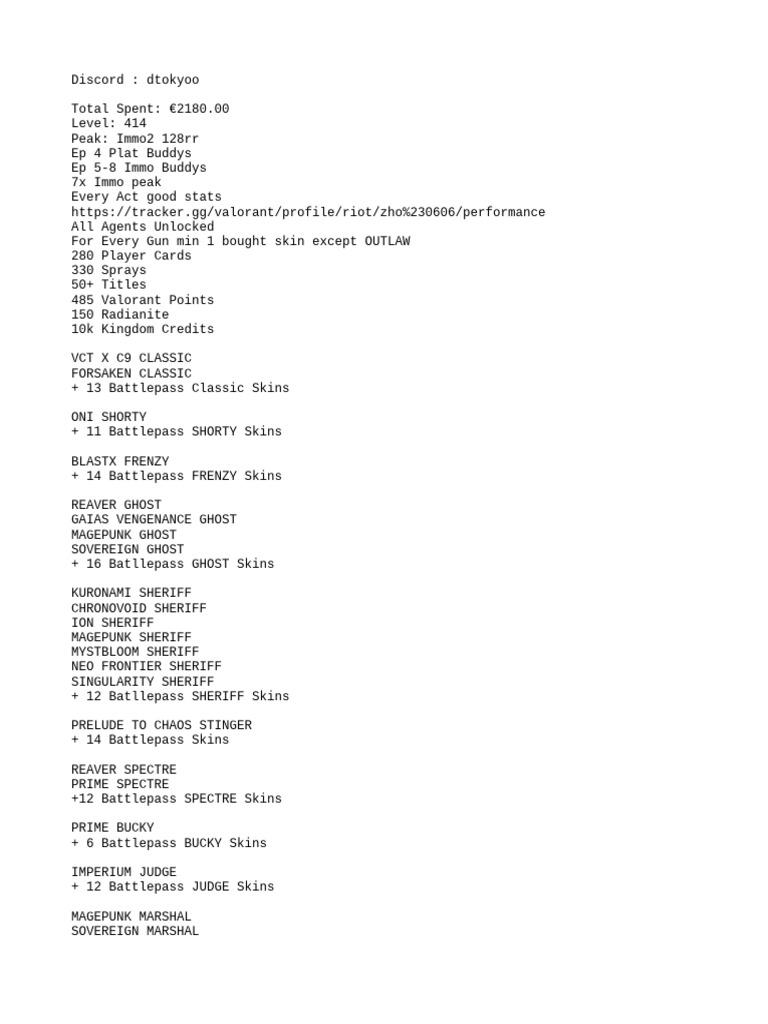 Discord : dtokyoo

Total Spent: €2180.00
Level: 414
Peak: Immo2 128rr
Ep 4 Plat Buddys
Ep 5-8 Immo Buddys
7x Immo peak
Every Act good stats
https://tracker.gg/valorant/profile/riot/zho%230606/performance
All Agents Unlocked
For Every Gun min 1 bought skin except OUTLAW
280 Player Cards
330 Sprays
50+ Titles
485 Valorant Points
150 Radianite
10k Kingdom Credits

VCT X C9 CLASSIC
FORSAKEN CLASSIC
+ 13 Battlepass Classic Skins

ONI SHORTY
+ 11 Battlepass SHORTY Skins

BLASTX FRENZY
+ 14 Battlepass FRENZY Skins

REAVER GHOST
GAIAS VENGENANCE GHOST
MAGEPUNK GHOST
SOVEREIGN GHOST
+ 16 Battlepass GHOST Skins

KURONAMI SHERIFF
CHRONOVOID SHERIFF
ION SHERIFF
MAGEPUNK SHERIFF
MYSTBLOOM SHERIFF
NEO FRONTIER SHERIFF
SINGULARITY SHERIFF
+ 12 Battlepass SHERIFF Skins

PRELUDE TO CHAOS STINGER
+ 14 Battlepass Skins

REAVER SPECTRE
PRIME SPECTRE
+12 Battlepass SPECTRE Skins

PRIME BUCKY
+ 6 Battlepass BUCKY Skins

IMPERIUM JUDGE
+ 12 Battlepass JUDGE Skins

MAGEPUNK MARSHAL
SOVEREIGN MARSHAL